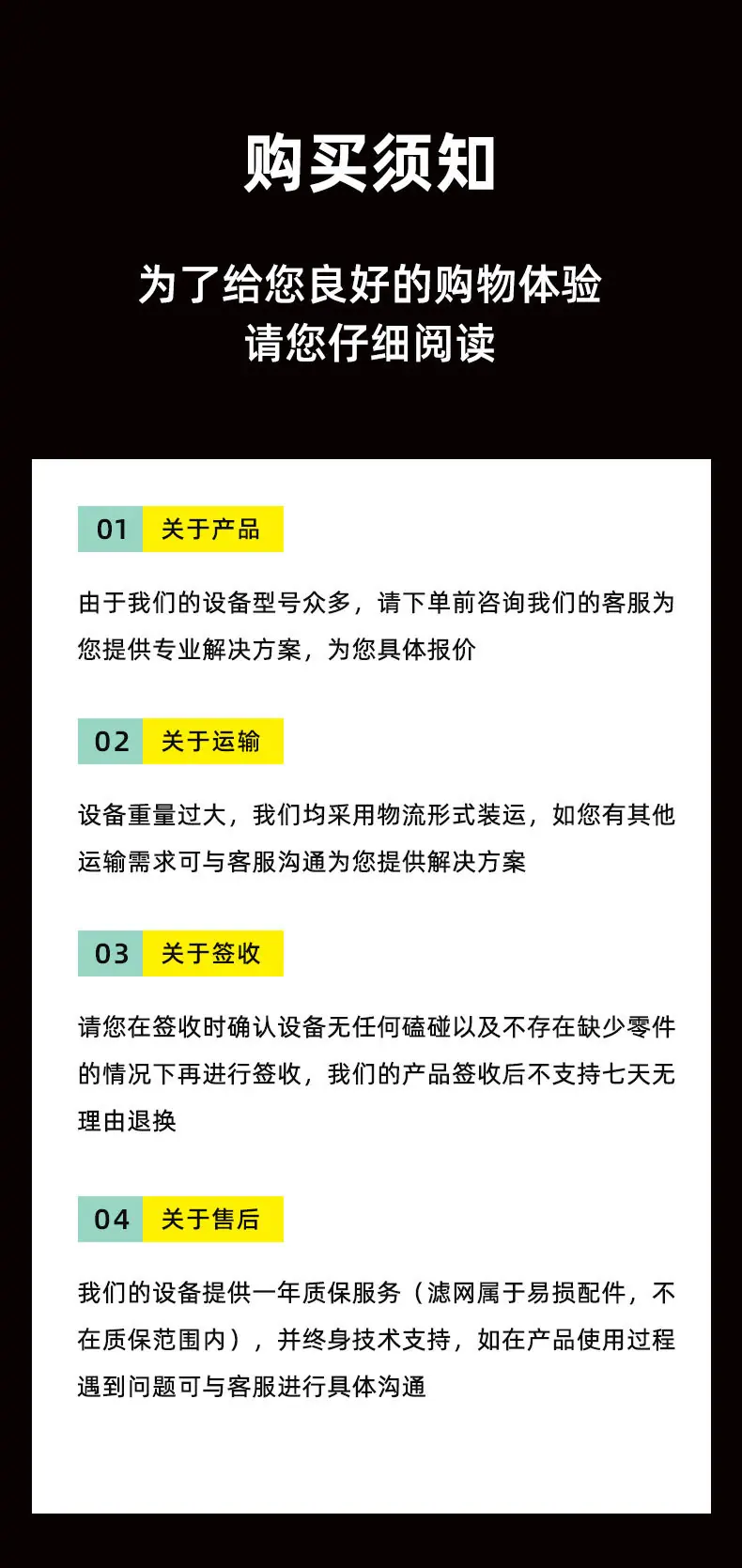 购买须知

为了给您良好的购物体验
请您仔细阅读

01 关于产品

由于我们的设备型号众多，请下单前咨询我们的客服为您提供专业解决方案，为您具体报价

02 关于运输

设备重量过大，我们均采用物流形式装运，如您有其他运输需求可与客服沟通为您提供解决方案

03 关于签收

请您在签收时确认设备无任何磕碰以及不存在缺少零件的情况下再进行签收，我们的产品签收后不支持七天无理由退换

04 关于售后

我们的设备提供一年质保服务（滤网属于易损配件，不在质保范围内），并终身技术支持，如在产品使用过程遇到问题可与客服进行具体沟通